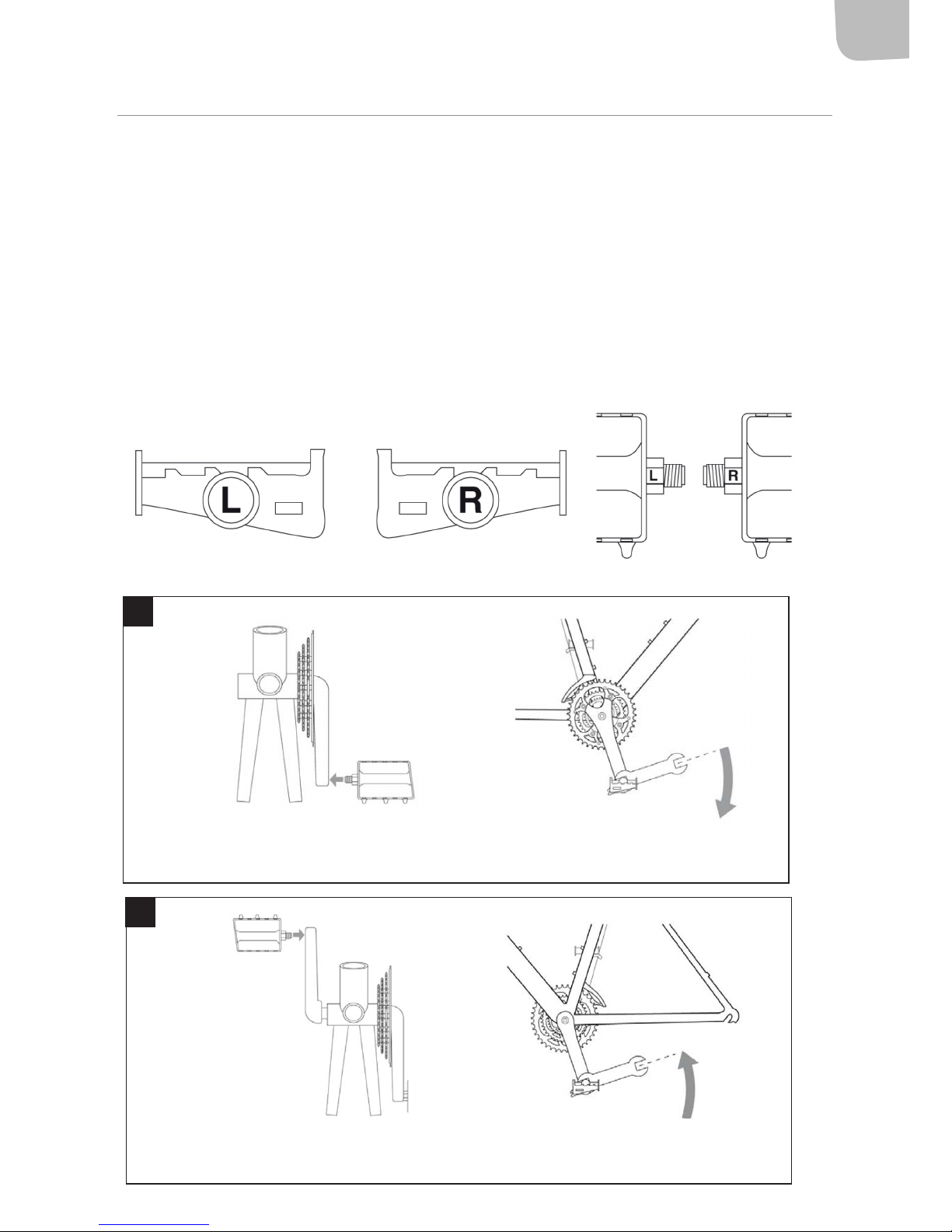 L

R

L

R